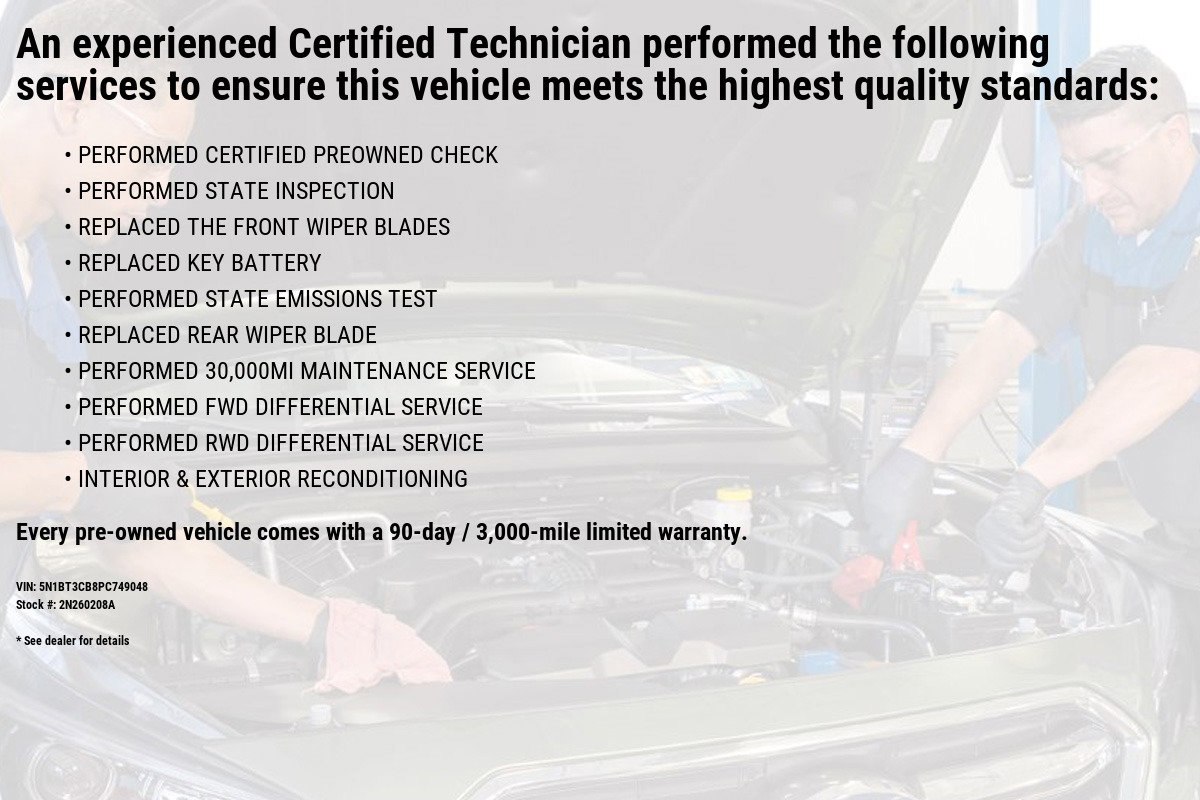 An experienced Certified Technician performed the following services to ensure this vehicle meets the highest quality standards:

• PERFORMED CERTIFIED PREOWNED CHECK
• PERFORMED STATE INSPECTION
• REPLACED THE FRONT WIPER BLADES
• REPLACED KEY BATTERY
• PERFORMED STATE EMISSIONS TEST
• REPLACED REAR WIPER BLADE
• PERFORMED 30,000MI MAINTENANCE SERVICE
• PERFORMED FWD DIFFERENTIAL SERVICE
• PERFORMED RWD DIFFERENTIAL SERVICE
• INTERIOR & EXTERIOR RECONDITIONING

Every pre-owned vehicle comes with a 90-day / 3,000-mile limited warranty.

VIN: 5N1BT3CB8PC749048
Stock #: 2N260208A

* See dealer for details